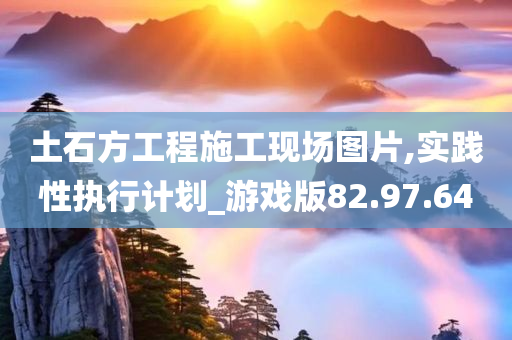 土石方工程施工现场图片,实践性执行计划_游戏版82.97.64